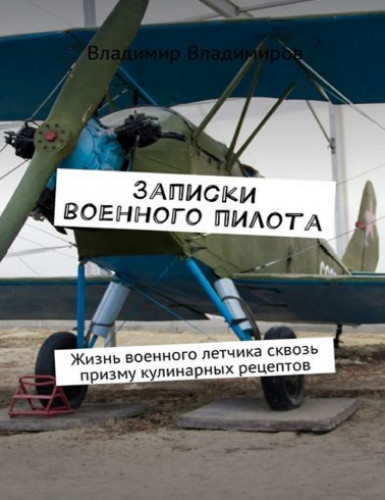 Владимир Владимиров

ЗАПИСКИ ВОЕННОГО ПИЛОТА

Жизнь военного летчика сквозь призму кулинарных рецептов